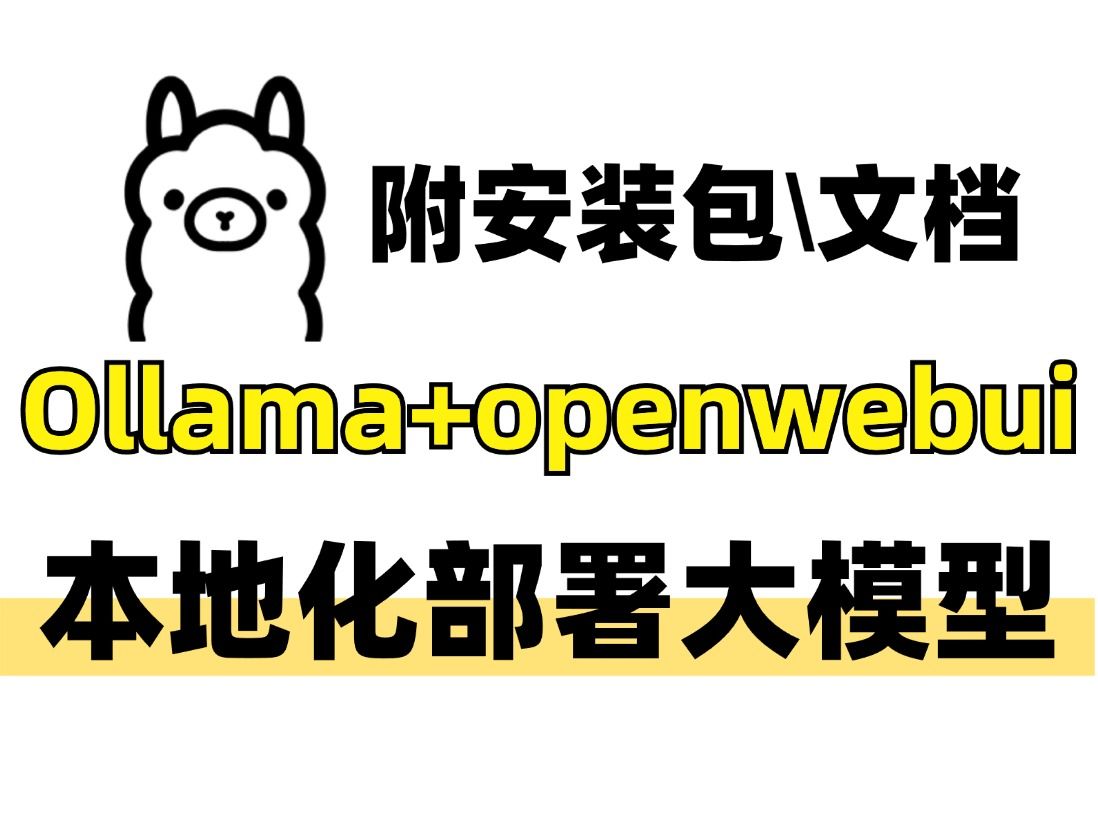 附安装包\文档

Ollama+openwebui

本地化部署大模型